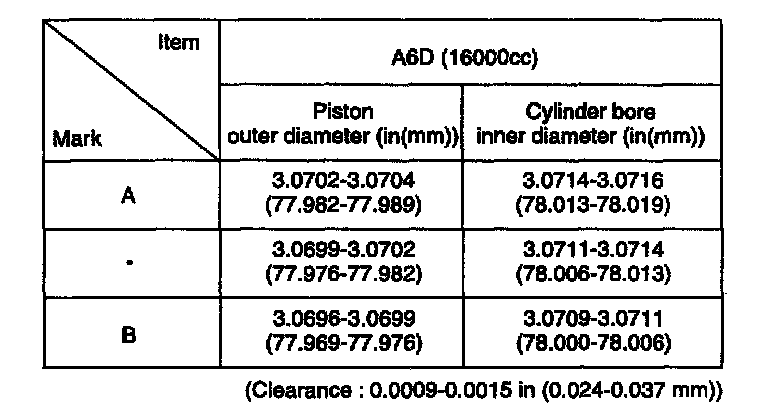 | Item / Mark | A6D (16000cc) | |
|---|---|---|
| | Piston outer diameter (in(mm)) | Cylinder bore inner diameter (in(mm)) |
| A | 3.0702-3.0704 (77.982-77.989) | 3.0714-3.0716 (78.013-78.019) |
| • | 3.0699-3.0702 (77.976-77.982) | 3.0711-3.0714 (78.006-78.013) |
| B | 3.0696-3.0699 (77.969-77.976) | 3.0709-3.0711 (78.000-78.006) |

(Clearance : 0.0009-0.0015 in (0.024-0.037 mm))